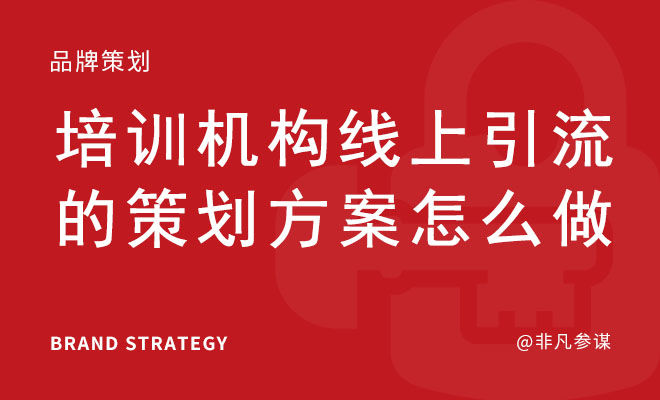 品牌策划

培训机构线上引流的策划方案怎么做

BRAND STRATEGY

@非凡参谋